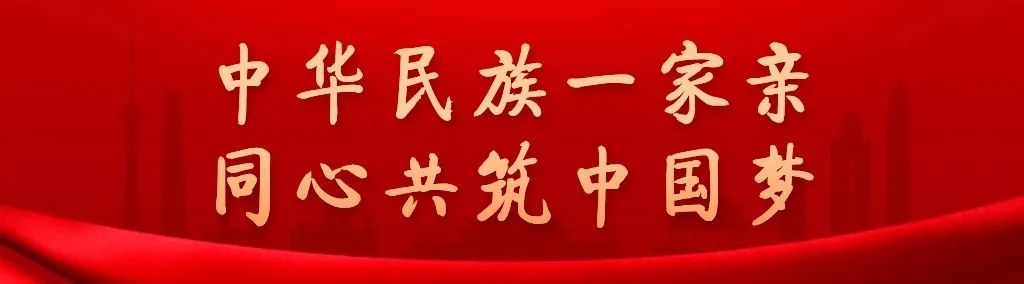 中华民族一家亲
同心共筑中国梦